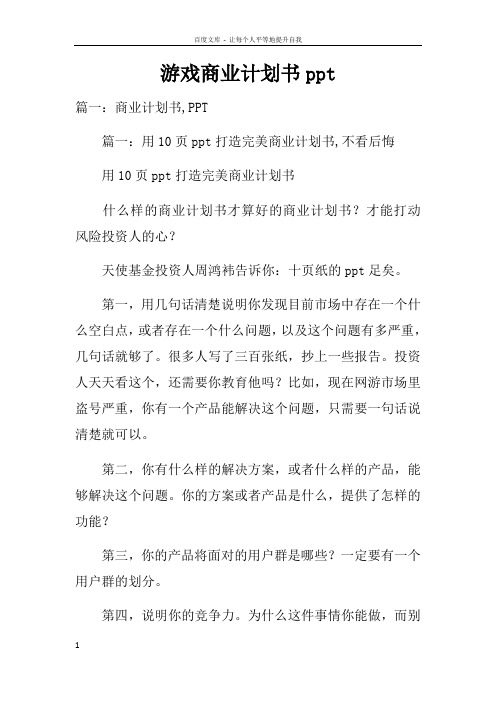 百度文库 - 让每个人平等地提升自我

游戏商业计划书 ppt

篇一：商业计划书,PPT

篇一：用 10 页 ppt 打造完美商业计划书,不看后悔

用 10 页 ppt 打造完美商业计划书

什么样的商业计划书才算好的商业计划书？才能打动风险投资人的心？

天使基金投资人周鸿祎告诉你：十页纸的 ppt 足矣。

第一，用几句话清楚说明你发现目前市场中存在一个什么空白点，或者存在一个什么问题，以及这个问题有多严重，几句话就够了。很多人写了三百张纸，抄上一些报告。投资人天天看这个，还需要你教育他吗？比如，现在网游市场里盗号严重，你有一个产品能解决这个问题，只需要一句话说清楚就可以。

第二，你有什么样的解决方案，或者什么样的产品，能够解决这个问题。你的方案或者产品是什么，提供了怎样的功能？

第三，你的产品将面对的用户群是哪些？一定要有一个用户群的划分。

第四，说明你的竞争力。为什么这件事情你能做，而别

1